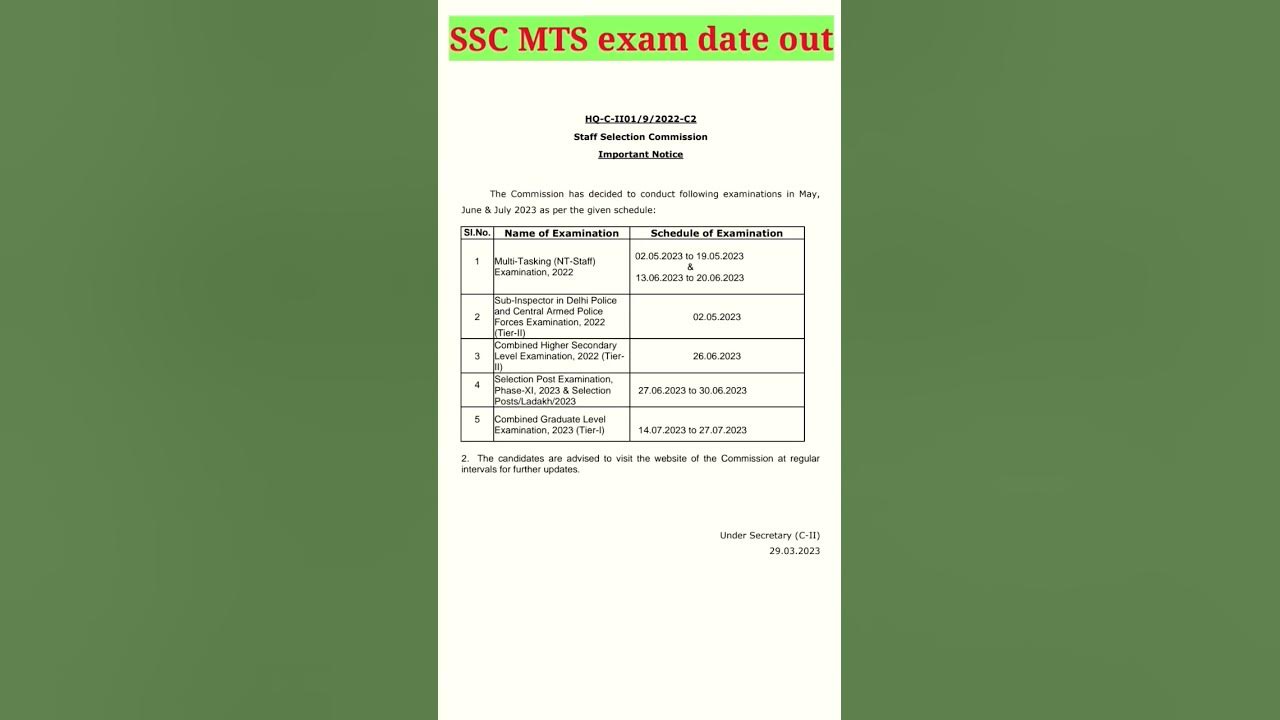 SSC MTS exam date out

HQ-C-II01/9/2022-C2
Staff Selection Commission
Important Notice

The Commission has decided to conduct following examinations in May, June & July 2023 as per the given schedule:

| Sl.No. | Name of Examination | Schedule of Examination |
|---|---|---|
| 1 | Multi-Tasking (NT-Staff) Examination, 2022 | 02.05.2023 to 19.05.2023 & 13.06.2023 to 20.06.2023 |
| 2 | Sub-Inspector in Delhi Police and Central Armed Police Forces Examination, 2022 (Tier-II) | 02.05.2023 |
| 3 | Combined Higher Secondary Level Examination, 2022 (Tier-II) | 26.06.2023 |
| 4 | Selection Post Examination, Phase-XI, 2023 & Selection Posts/Ladakh/2023 | 27.06.2023 to 30.06.2023 |
| 5 | Combined Graduate Level Examination, 2023 (Tier-I) | 14.07.2023 to 27.07.2023 |

2. The candidates are advised to visit the website of the Commission at regular intervals for further updates.

Under Secretary (C-II)
29.03.2023